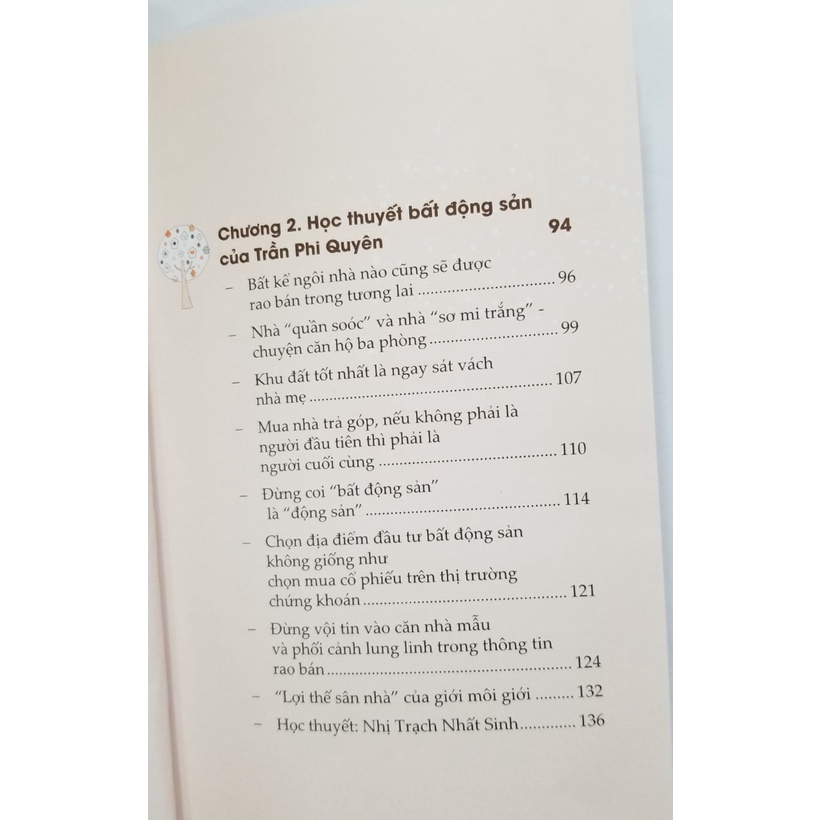 Chương 2. Học thuyết bất động sản của Trần Phi Quyên 94

- Bất kể ngôi nhà nào cũng sẽ được rao bán trong tương lai 96
- Nhà "quần soóc" và nhà "sơ mi trắng" - chuyện căn hộ ba phòng 99
- Khu đất tốt nhất là ngay sát vách nhà mẹ 107
- Mua nhà trả góp, nếu không phải là người đầu tiên thì phải là người cuối cùng 110
- Đừng coi "bất động sản" là "động sản" 114
- Chọn địa điểm đầu tư bất động sản không giống như chọn mua cổ phiếu trên thị trường chứng khoán 121
- Đừng vội tin vào căn nhà mẫu và phối cảnh lung linh trong thông tin rao bán 124
- "Lợi thế sân nhà" của giới môi giới 132
- Học thuyết: Nhị Trạch Nhất Sinh 136